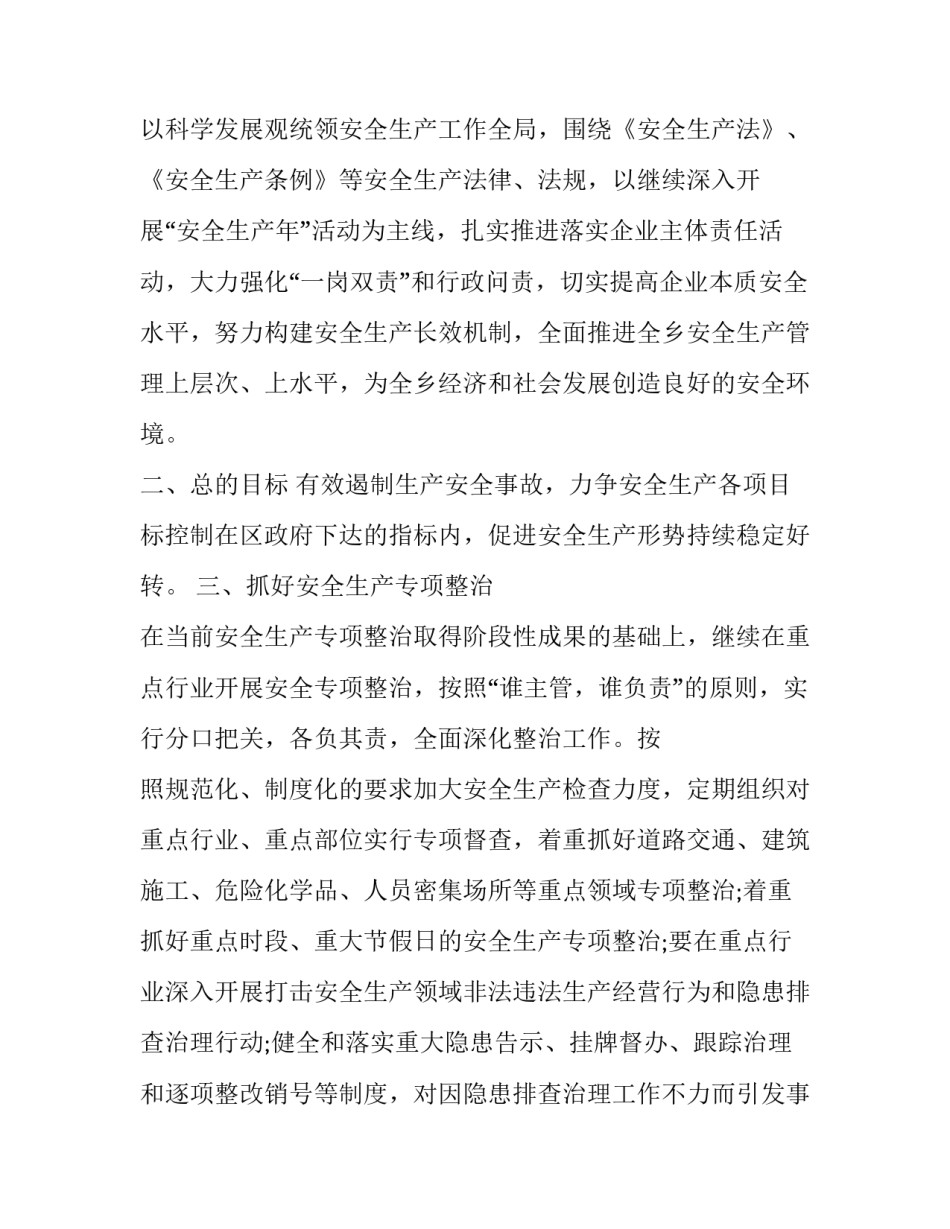 以科学发展观统领安全生产工作全局，围绕《安全生产法》、《安全生产条例》等安全生产法律、法规，以继续深入开展“安全生产年”活动为主线，扎实推进落实企业主体责任活动，大力强化“一岗双责”和行政问责，切实提高企业本质安全水平，努力构建安全生产长效机制，全面推进全乡安全生产管理上层次、上水平，为全乡经济和社会发展创造良好的安全环境。

二、总的目标 有效遏制生产安全事故，力争安全生产各项目标控制在区政府下达的指标内，促进安全生产形势持续稳定好转。 三、抓好安全生产专项整治

在当前安全生产专项整治取得阶段性成果的基础上，继续在重点行业开展安全专项整治，按照“谁主管，谁负责”的原则，实行分口把关，各负其责，全面深化整治工作。按照规范化、制度化的要求加大安全生产检查力度，定期组织对重点行业、重点部位实行专项督查，着重抓好道路交通、建筑施工、危险化学品、人员密集场所等重点领域专项整治;着重抓好重点时段、重大节假日的安全生产专项整治;要在重点行业深入开展打击安全生产领域非法违法生产经营行为和隐患排查治理行动;健全和落实重大隐患告示、挂牌督办、跟踪治理和逐项整改销号等制度，对因隐患排查治理工作不力而引发事